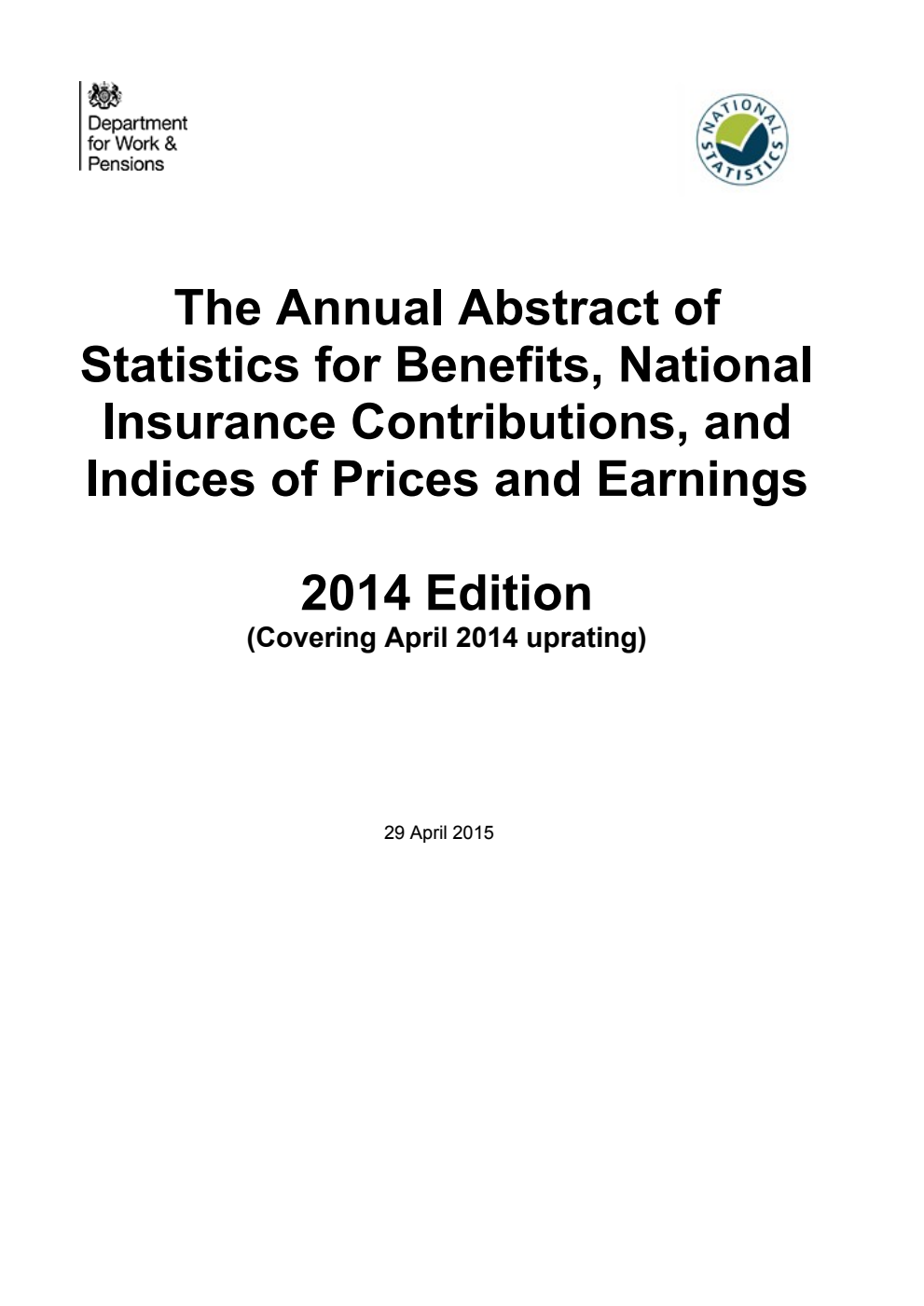 Department for Work & Pensions

NATIONAL STATISTICS

The Annual Abstract of Statistics for Benefits, National Insurance Contributions, and Indices of Prices and Earnings

2014 Edition
(Covering April 2014 uprating)

29 April 2015